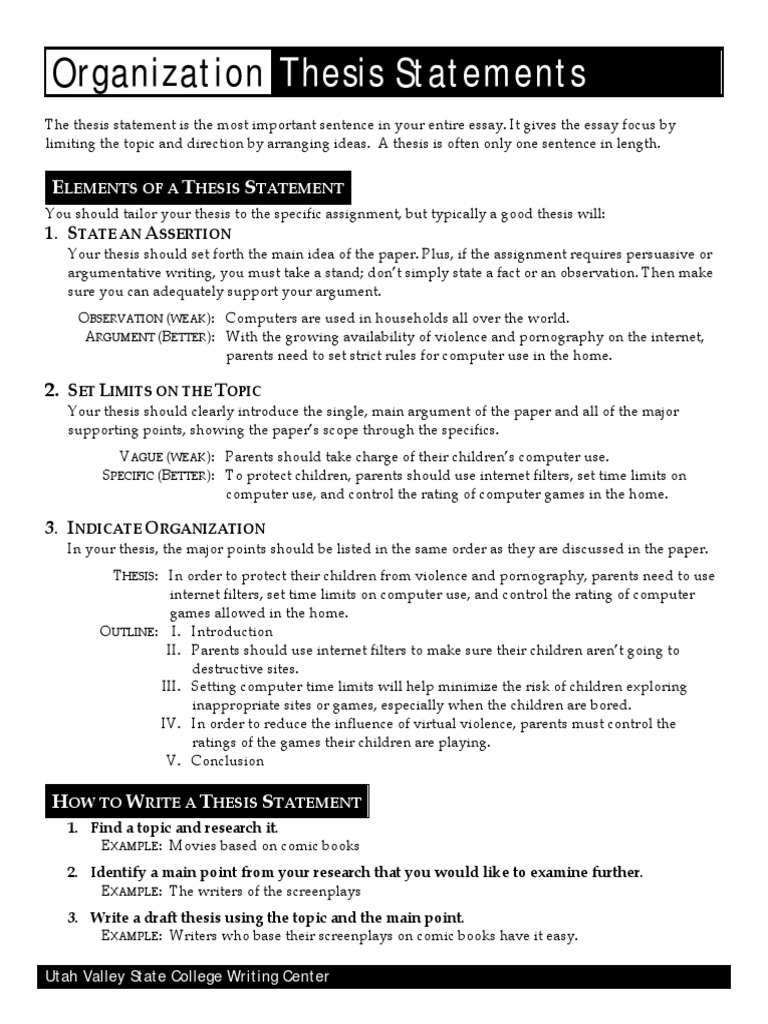 Organization Thesis Statements

The thesis statement is the most important sentence in your entire essay. It gives the essay focus by limiting the topic and direction by arranging ideas. A thesis is often only one sentence in length.

ELEMENTS OF A THESIS STATEMENT

You should tailor your thesis to the specific assignment, but typically a good thesis will:

1. STATE AN ASSERTION

Your thesis should set forth the main idea of the paper. Plus, if the assignment requires persuasive or argumentative writing, you must take a stand; don't simply state a fact or an observation. Then make sure you can adequately support your argument.

OBSERVATION (WEAK): Computers are used in households all over the world.
ARGUMENT (BETTER): With the growing availability of violence and pornography on the internet, parents need to set strict rules for computer use in the home.

2. SET LIMITS ON THE TOPIC

Your thesis should clearly introduce the single, main argument of the paper and all of the major supporting points, showing the paper's scope through the specifics.

VAGUE (WEAK): Parents should take charge of their children's computer use.
SPECIFIC (BETTER): To protect children, parents should use internet filters, set time limits on computer use, and control the rating of computer games in the home.

3. INDICATE ORGANIZATION

In your thesis, the major points should be listed in the same order as they are discussed in the paper.

THESIS: In order to protect their children from violence and pornography, parents need to use internet filters, set time limits on computer use, and control the rating of computer games allowed in the home.
OUTLINE: I. Introduction
II. Parents should use internet filters to make sure their children aren't going to destructive sites.
III. Setting computer time limits will help minimize the risk of children exploring inappropriate sites or games, especially when the children are bored.
IV. In order to reduce the influence of virtual violence, parents must control the ratings of the games their children are playing.
V. Conclusion

HOW TO WRITE A THESIS STATEMENT

1. Find a topic and research it.
EXAMPLE: Movies based on comic books

2. Identify a main point from your research that you would like to examine further.
EXAMPLE: The writers of the screenplays

3. Write a draft thesis using the topic and the main point.
EXAMPLE: Writers who base their screenplays on comic books have it easy.

Utah Valley State College Writing Center